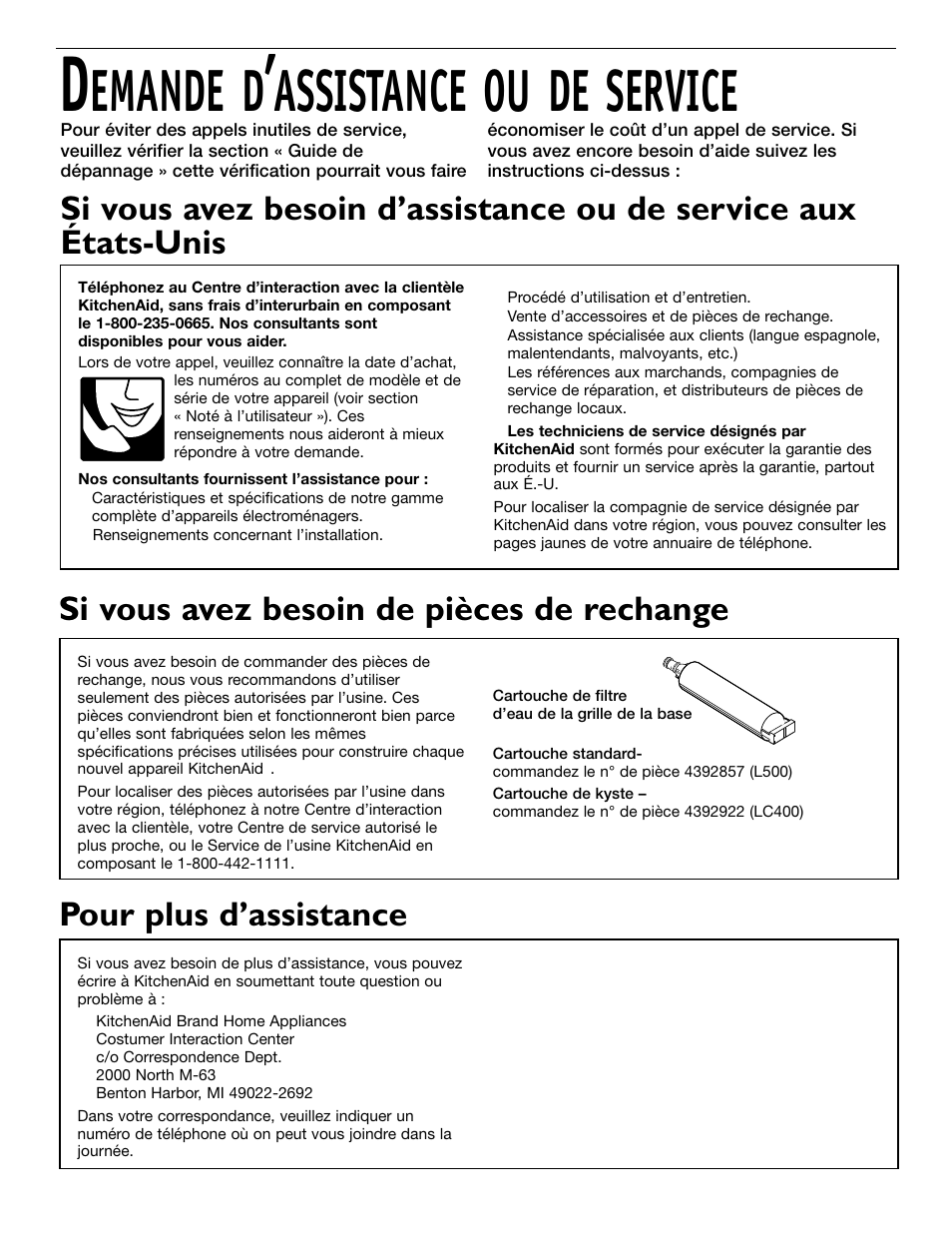 DEMANDE D'ASSISTANCE OU DE SERVICE

Pour éviter des appels inutiles de service, veuillez vérifier la section « Guide de dépannage » cette vérification pourrait vous faire économiser le coût d'un appel de service. Si vous avez encore besoin d'aide suivez les instructions ci-dessus :

Si vous avez besoin d'assistance ou de service aux États-Unis

Téléphonez au Centre d'interaction avec la clientèle KitchenAid, sans frais d'interurbain en composant le 1-800-235-0665. Nos consultants sont disponibles pour vous aider.

Lors de votre appel, veuillez connaître la date d'achat, les numéros au complet de modèle et de série de votre appareil (voir section « Noté à l'utilisateur »). Ces renseignements nous aideront à mieux répondre à votre demande.

Nos consultants fournissent l'assistance pour :
Caractéristiques et spécifications de notre gamme complète d'appareils électroménagers.
Renseignements concernant l'installation.
Procédé d'utilisation et d'entretien.
Vente d'accessoires et de pièces de rechange.
Assistance spécialisée aux clients (langue espagnole, malentendants, malvoyants, etc.)
Les références aux marchands, compagnies de service de réparation, et distributeurs de pièces de rechange locaux.

Les techniciens de service désignés par KitchenAid sont formés pour exécuter la garantie des produits et fournir un service après la garantie, partout aux É.-U.

Pour localiser la compagnie de service désignée par KitchenAid dans votre région, vous pouvez consulter les pages jaunes de votre annuaire de téléphone.

Si vous avez besoin de pièces de rechange

Si vous avez besoin de commander des pièces de rechange, nous vous recommandons d'utiliser seulement des pièces autorisées par l'usine. Ces pièces conviendront bien et fonctionneront bien parce qu'elles sont fabriquées selon les mêmes spécifications précises utilisées pour construire chaque nouvel appareil KitchenAid .

Pour localiser des pièces autorisées par l'usine dans votre région, téléphonez à notre Centre d'interaction avec la clientèle, votre Centre de service autorisé le plus proche, ou le Service de l'usine KitchenAid en composant le 1-800-442-1111.

Cartouche de filtre d'eau de la grille de la base

Cartouche standard-
commandez le n° de pièce 4392857 (L500)

Cartouche de kyste –
commandez le n° de pièce 4392922 (LC400)

Pour plus d'assistance

Si vous avez besoin de plus d'assistance, vous pouvez écrire à KitchenAid en soumettant toute question ou problème à :

KitchenAid Brand Home Appliances
Costumer Interaction Center
c/o Correspondence Dept.
2000 North M-63
Benton Harbor, MI 49022-2692

Dans votre correspondance, veuillez indiquer un numéro de téléphone où on peut vous joindre dans la journée.